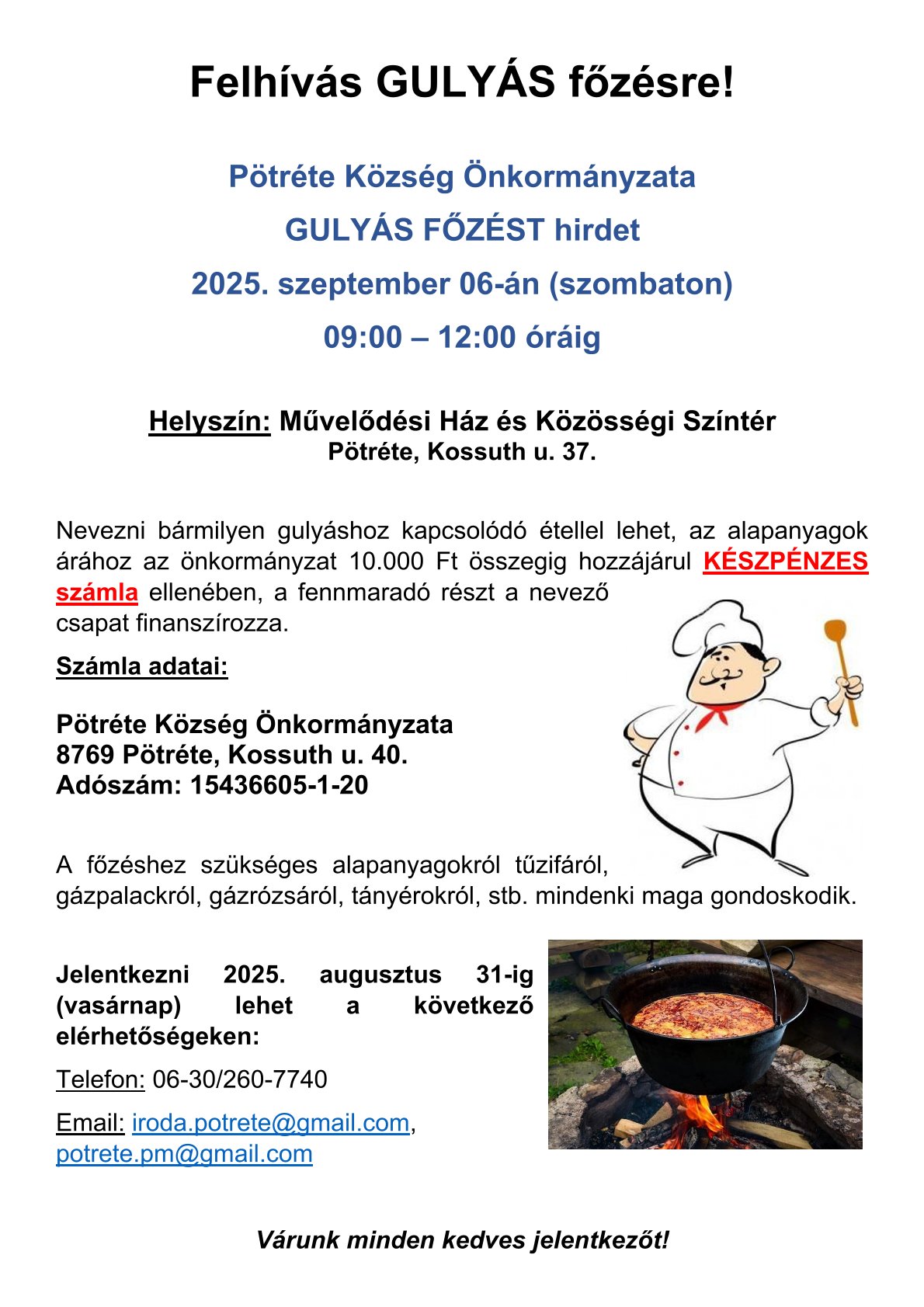 Felhívás GULYÁS főzésre!

Pötréte Község Önkormányzata

GULYÁS FŐZÉST hirdet

2025. szeptember 06-án (szombaton)

09:00 – 12:00 óráig

Helyszín: Művelődési Ház és Közösségi Színtér
Pötréte, Kossuth u. 37.

Nevezni bármilyen gulyáshoz kapcsolódó étellel lehet, az alapanyagok árához az önkormányzat 10.000 Ft összegig hozzájárul KÉSZPÉNZES számla ellenében, a fennmaradó részt a nevező csapat finanszírozza.

Számla adatai:

Pötréte Község Önkormányzata
8769 Pötréte, Kossuth u. 40.
Adószám: 15436605-1-20

A főzéshez szükséges alapanyagokról tűzifáról, gázpalackról, gázrózsáról, tányérokról, stb. mindenki maga gondoskodik.

Jelentkezni 2025. augusztus 31-ig (vasárnap) lehet a következő elérhetőségeken:

Telefon: 06-30/260-7740

Email: iroda.potrete@gmail.com, potrete.pm@gmail.com

Várunk minden kedves jelentkezőt!